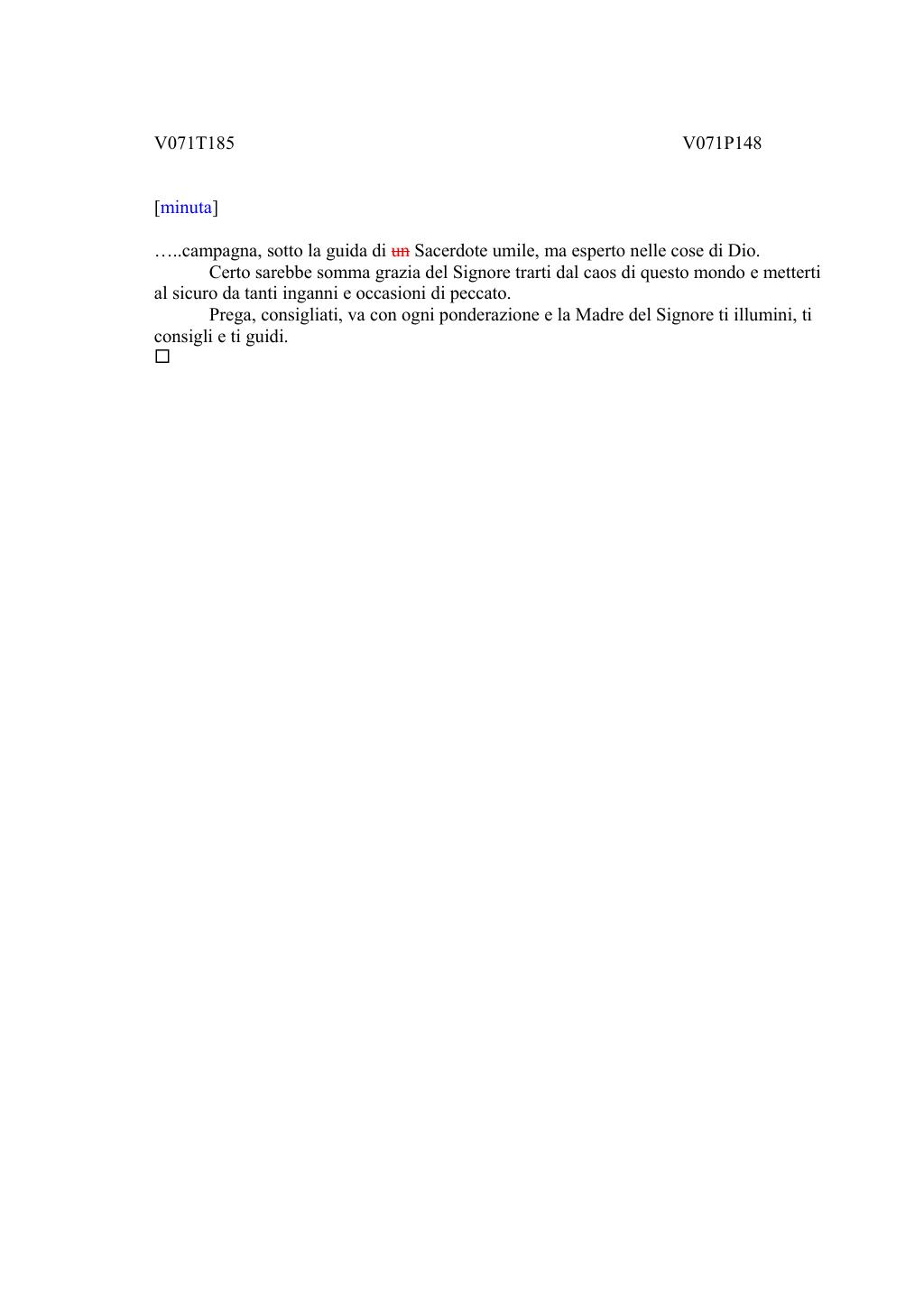 V071T185 V071P148

[minuta]

…..campagna, sotto la guida di ~~un~~ Sacerdote umile, ma esperto nelle cose di Dio.

Certo sarebbe somma grazia del Signore trarti dal caos di questo mondo e metterti al sicuro da tanti inganni e occasioni di peccato.

Prega, consigliati, va con ogni ponderazione e la Madre del Signore ti illumini, ti consigli e ti guidi.
□